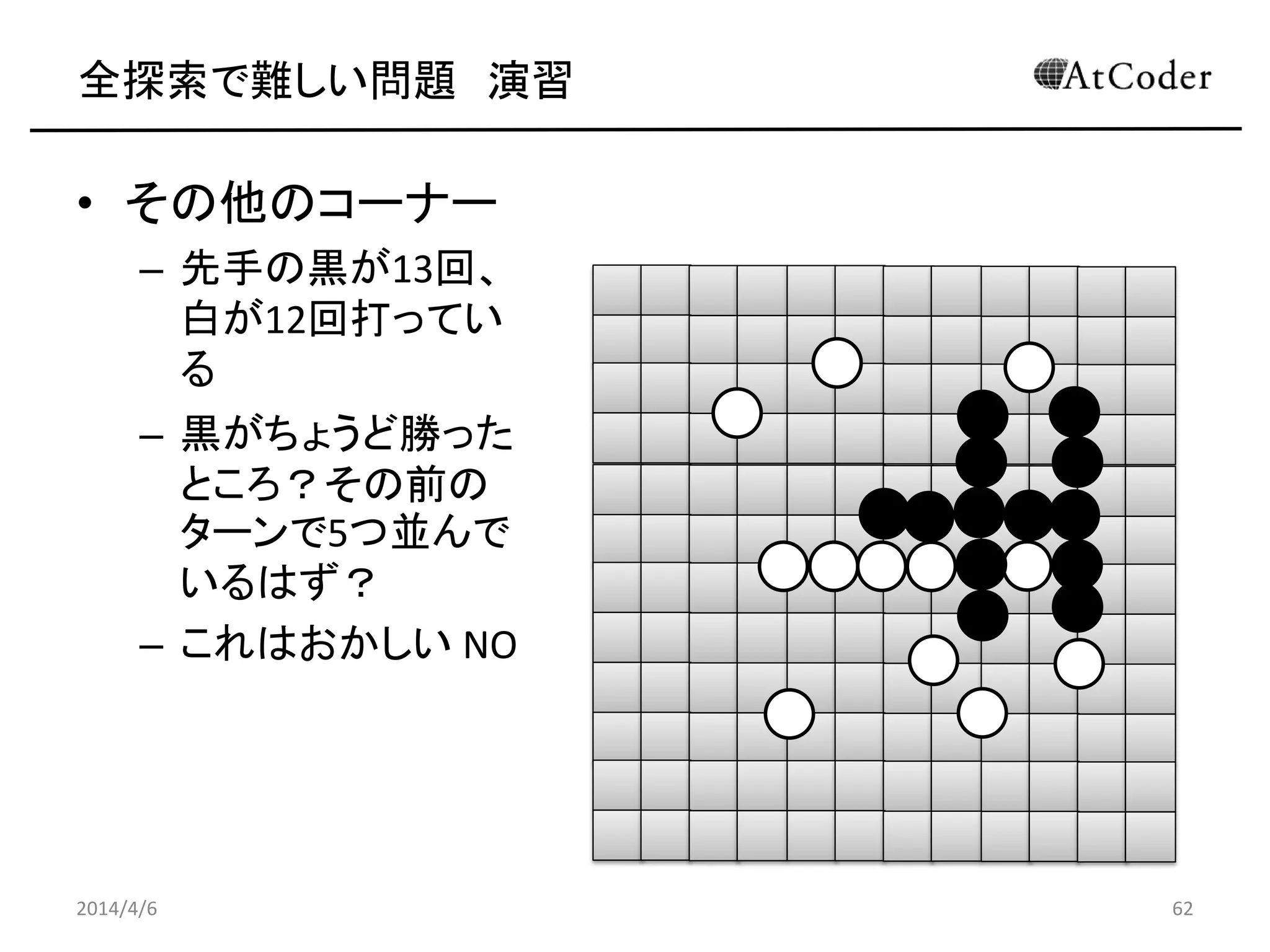 全探索で難しい問題　演習

AtCoder

• その他のコーナー

– 先手の黒が13回、白が12回打っている

– 黒がちょうど勝ったところ？その前のターンで5つ並んでいるはず？

– これはおかしい NO

2014/4/6

62